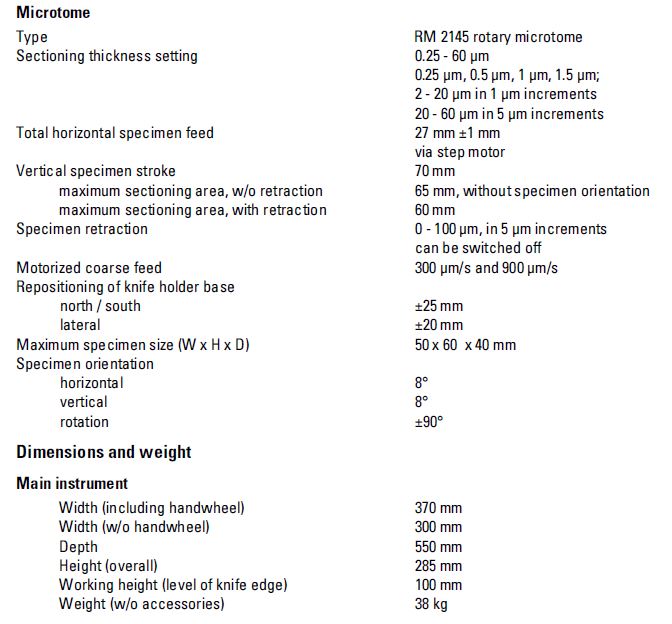 **Microtome**

| | |
|---|---|
| Type | RM 2145 rotary microtome |
| Sectioning thickness setting | 0.25 - 60 µm |
| | 0.25 µm, 0.5 µm, 1 µm, 1.5 µm; |
| | 2 - 20 µm in 1 µm increments |
| | 20 - 60 µm in 5 µm increments |
| Total horizontal specimen feed | 27 mm ±1 mm |
| | via step motor |
| Vertical specimen stroke | 70 mm |
| maximum sectioning area, w/o retraction | 65 mm, without specimen orientation |
| maximum sectioning area, with retraction | 60 mm |
| Specimen retraction | 0 - 100 µm, in 5 µm increments |
| | can be switched off |
| Motorized coarse feed | 300 µm/s and 900 µm/s |
| Repositioning of knife holder base | |
| north / south | ±25 mm |
| lateral | ±20 mm |
| Maximum specimen size (W x H x D) | 50 x 60 x 40 mm |
| Specimen orientation | |
| horizontal | 8° |
| vertical | 8° |
| rotation | ±90° |

**Dimensions and weight**

**Main instrument**

| | |
|---|---|
| Width (including handwheel) | 370 mm |
| Width (w/o handwheel) | 300 mm |
| Depth | 550 mm |
| Height (overall) | 285 mm |
| Working height (level of knife edge) | 100 mm |
| Weight (w/o accessories) | 38 kg |